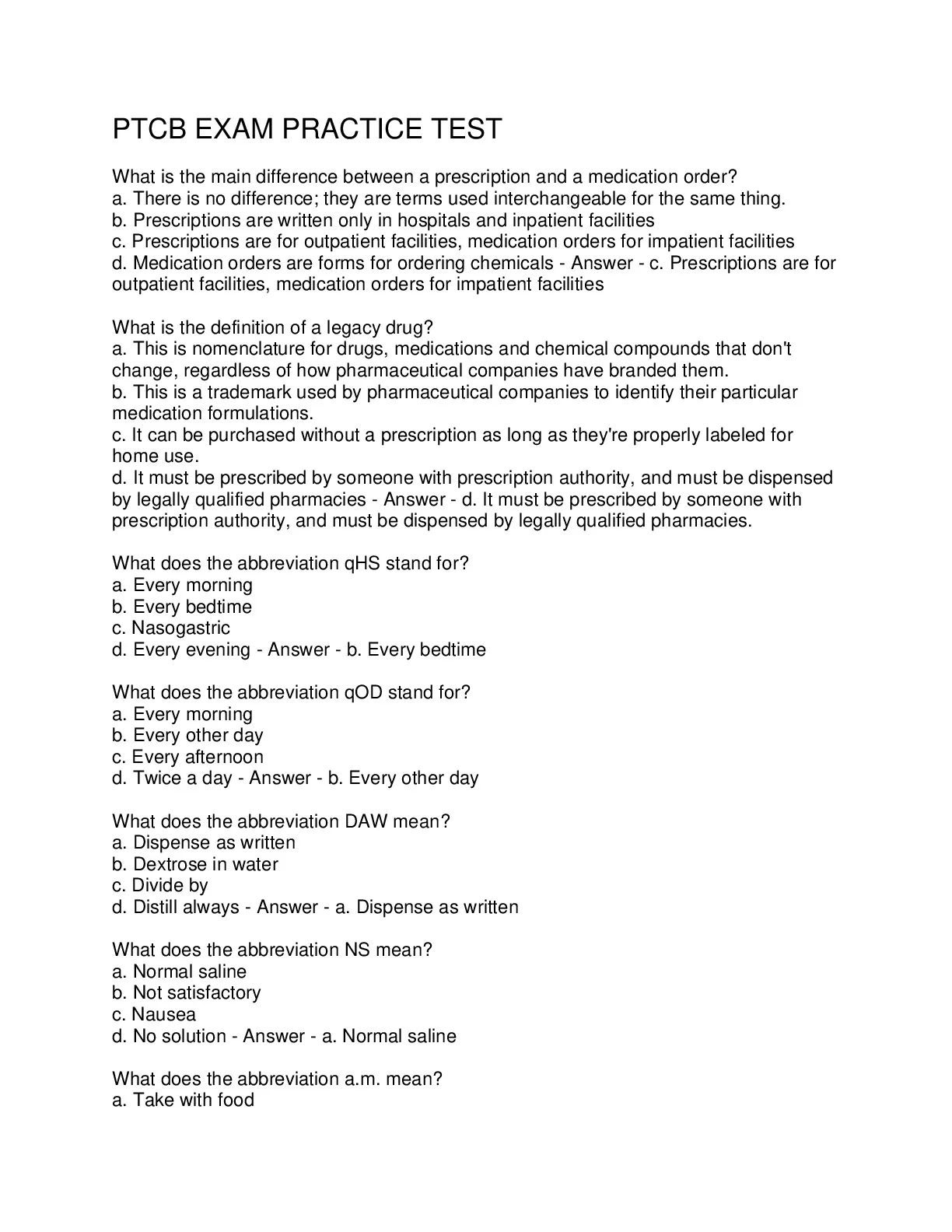 PTCB EXAM PRACTICE TEST

What is the main difference between a prescription and a medication order?
a. There is no difference; they are terms used interchangeable for the same thing.
b. Prescriptions are written only in hospitals and inpatient facilities
c. Prescriptions are for outpatient facilities, medication orders for impatient facilities
d. Medication orders are forms for ordering chemicals - Answer - c. Prescriptions are for outpatient facilities, medication orders for impatient facilities

What is the definition of a legacy drug?
a. This is nomenclature for drugs, medications and chemical compounds that don't change, regardless of how pharmaceutical companies have branded them.
b. This is a trademark used by pharmaceutical companies to identify their particular medication formulations.
c. It can be purchased without a prescription as long as they're properly labeled for home use.
d. It must be prescribed by someone with prescription authority, and must be dispensed by legally qualified pharmacies - Answer - d. It must be prescribed by someone with prescription authority, and must be dispensed by legally qualified pharmacies.

What does the abbreviation qHS stand for?
a. Every morning
b. Every bedtime
c. Nasogastric
d. Every evening - Answer - b. Every bedtime

What does the abbreviation qOD stand for?
a. Every morning
b. Every other day
c. Every afternoon
d. Twice a day - Answer - b. Every other day

What does the abbreviation DAW mean?
a. Dispense as written
b. Dextrose in water
c. Divide by
d. Distill always - Answer - a. Dispense as written

What does the abbreviation NS mean?
a. Normal saline
b. Not satisfactory
c. Nausea
d. No solution - Answer - a. Normal saline

What does the abbreviation a.m. mean?
a. Take with food